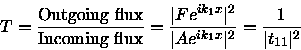 $T = \frac{\text{Outgoing flux}}{\text{Incoming flux}} = \frac{|Fe^{ik_1x}|^2}{|Ae^{ik_1x}|^2} = \frac{1}{|t_{11}|^2}$